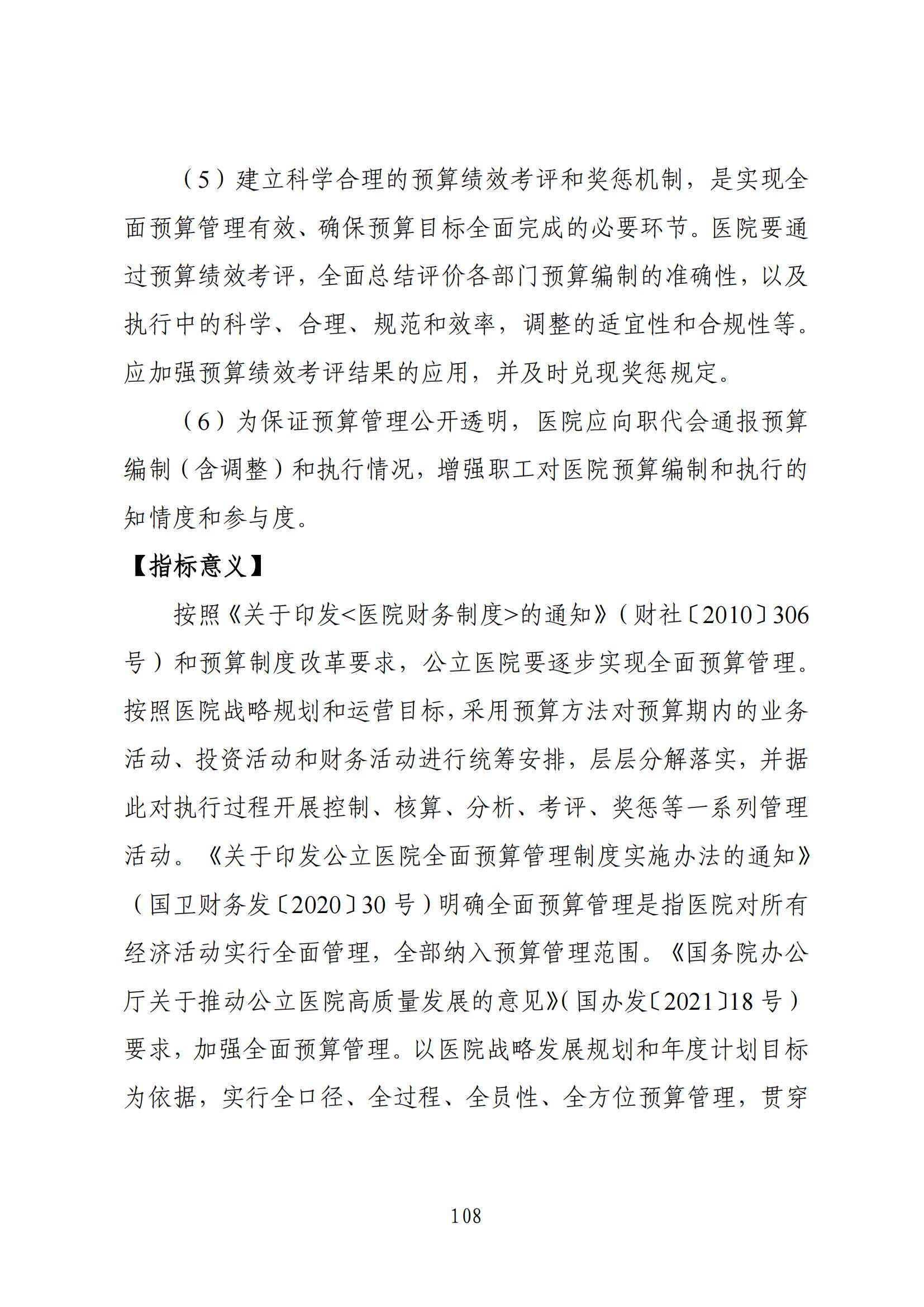 （5）建立科学合理的预算绩效考评和奖惩机制，是实现全面预算管理有效、确保预算目标全面完成的必要环节。医院要通过预算绩效考评，全面总结评价各部门预算编制的准确性，以及执行中的科学、合理、规范和效率，调整的适宜性和合规性等。应加强预算绩效考评结果的应用，并及时兑现奖惩规定。

（6）为保证预算管理公开透明，医院应向职代会通报预算编制（含调整）和执行情况，增强职工对医院预算编制和执行的知情度和参与度。

【指标意义】

按照《关于印发<医院财务制度>的通知》（财社〔2010〕306号）和预算制度改革要求，公立医院要逐步实现全面预算管理。按照医院战略规划和运营目标，采用预算方法对预算期内的业务活动、投资活动和财务活动进行统筹安排，层层分解落实，并据此对执行过程开展控制、核算、分析、考评、奖惩等一系列管理活动。《关于印发公立医院全面预算管理制度实施办法的通知》（国卫财务发〔2020〕30号）明确全面预算管理是指医院对所有经济活动实行全面管理，全部纳入预算管理范围。《国务院办公厅关于推动公立医院高质量发展的意见》（国办发〔2021〕18号）要求，加强全面预算管理。以医院战略发展规划和年度计划目标为依据，实行全口径、全过程、全员性、全方位预算管理，贯穿

108